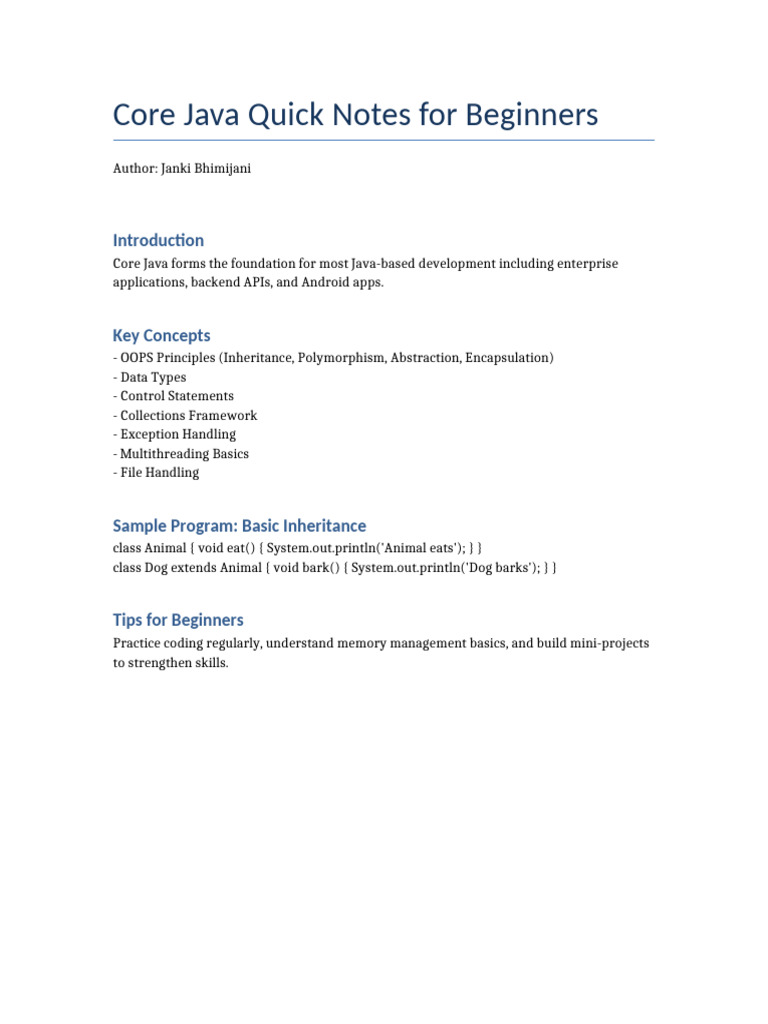 Core Java Quick Notes for Beginners

Author: Janki Bhimijani

Introduction

Core Java forms the foundation for most Java-based development including enterprise applications, backend APIs, and Android apps.

Key Concepts

- OOPS Principles (Inheritance, Polymorphism, Abstraction, Encapsulation)
- Data Types
- Control Statements
- Collections Framework
- Exception Handling
- Multithreading Basics
- File Handling

Sample Program: Basic Inheritance

class Animal { void eat() { System.out.println('Animal eats'); } }
class Dog extends Animal { void bark() { System.out.println('Dog barks'); } }

Tips for Beginners

Practice coding regularly, understand memory management basics, and build mini-projects to strengthen skills.